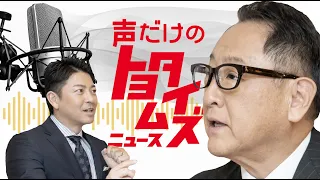 声だけの
トヨタイムズ
ニュース